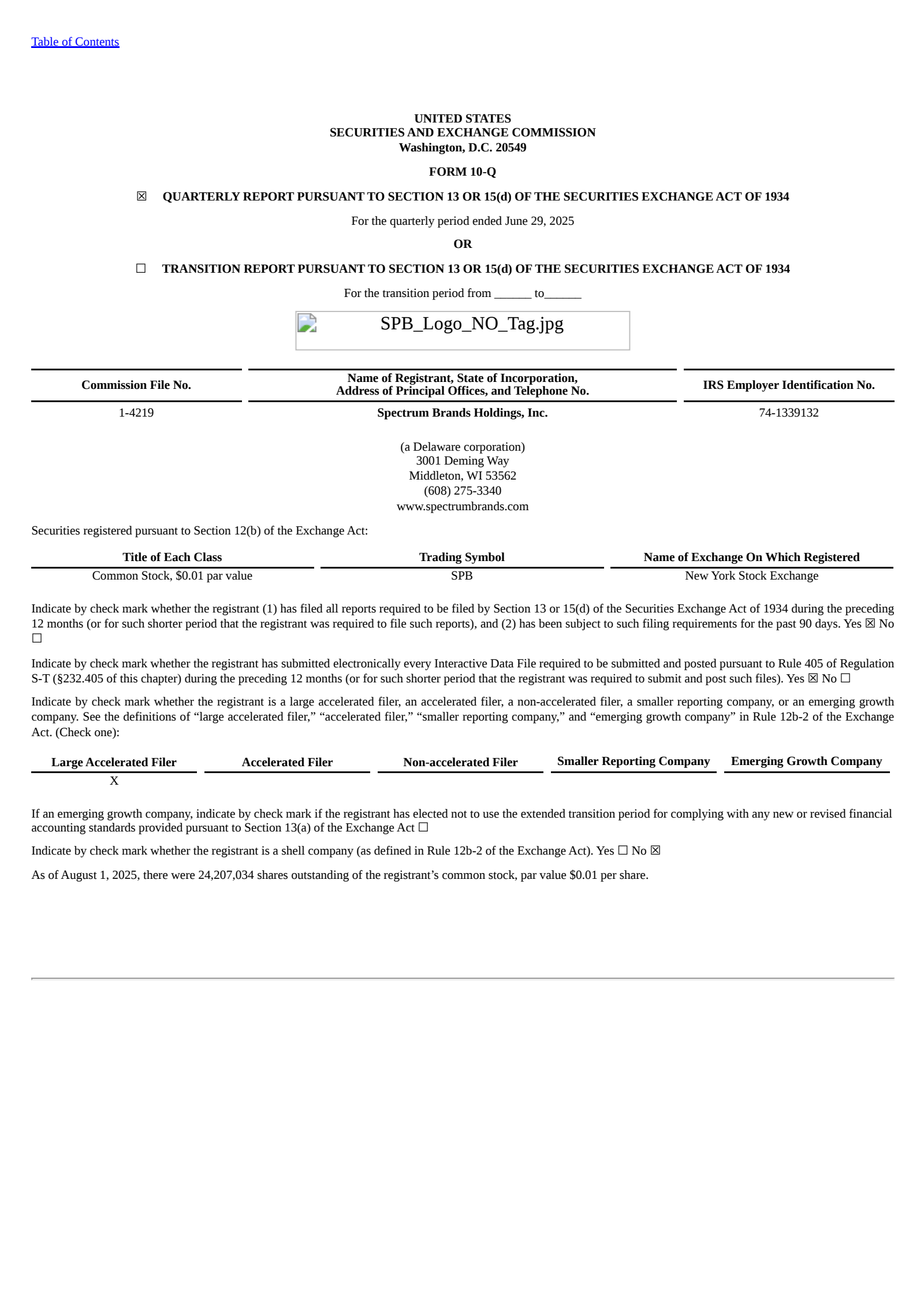 Table of Contents

UNITED STATES
SECURITIES AND EXCHANGE COMMISSION
Washington, D.C. 20549

FORM 10-Q

☒ QUARTERLY REPORT PURSUANT TO SECTION 13 OR 15(d) OF THE SECURITIES EXCHANGE ACT OF 1934

For the quarterly period ended June 29, 2025

OR

☐ TRANSITION REPORT PURSUANT TO SECTION 13 OR 15(d) OF THE SECURITIES EXCHANGE ACT OF 1934

For the transition period from ______ to______

SPB_Logo_NO_Tag.jpg

| Commission File No. | Name of Registrant, State of Incorporation, Address of Principal Offices, and Telephone No. | IRS Employer Identification No. |
|---|---|---|
| 1-4219 | Spectrum Brands Holdings, Inc. | 74-1339132 |

(a Delaware corporation)
3001 Deming Way
Middleton, WI 53562
(608) 275-3340
www.spectrumbrands.com

Securities registered pursuant to Section 12(b) of the Exchange Act:

| Title of Each Class | Trading Symbol | Name of Exchange On Which Registered |
|---|---|---|
| Common Stock, $0.01 par value | SPB | New York Stock Exchange |

Indicate by check mark whether the registrant (1) has filed all reports required to be filed by Section 13 or 15(d) of the Securities Exchange Act of 1934 during the preceding 12 months (or for such shorter period that the registrant was required to file such reports), and (2) has been subject to such filing requirements for the past 90 days. Yes ☒ No ☐

Indicate by check mark whether the registrant has submitted electronically every Interactive Data File required to be submitted and posted pursuant to Rule 405 of Regulation S-T (§232.405 of this chapter) during the preceding 12 months (or for such shorter period that the registrant was required to submit and post such files). Yes ☒ No ☐

Indicate by check mark whether the registrant is a large accelerated filer, an accelerated filer, a non-accelerated filer, a smaller reporting company, or an emerging growth company. See the definitions of “large accelerated filer,” “accelerated filer,” “smaller reporting company,” and “emerging growth company” in Rule 12b-2 of the Exchange Act. (Check one):

| Large Accelerated Filer | Accelerated Filer | Non-accelerated Filer | Smaller Reporting Company | Emerging Growth Company |
|---|---|---|---|---|
| X | | | | |

If an emerging growth company, indicate by check mark if the registrant has elected not to use the extended transition period for complying with any new or revised financial accounting standards provided pursuant to Section 13(a) of the Exchange Act ☐

Indicate by check mark whether the registrant is a shell company (as defined in Rule 12b-2 of the Exchange Act). Yes ☐ No ☒

As of August 1, 2025, there were 24,207,034 shares outstanding of the registrant’s common stock, par value $0.01 per share.